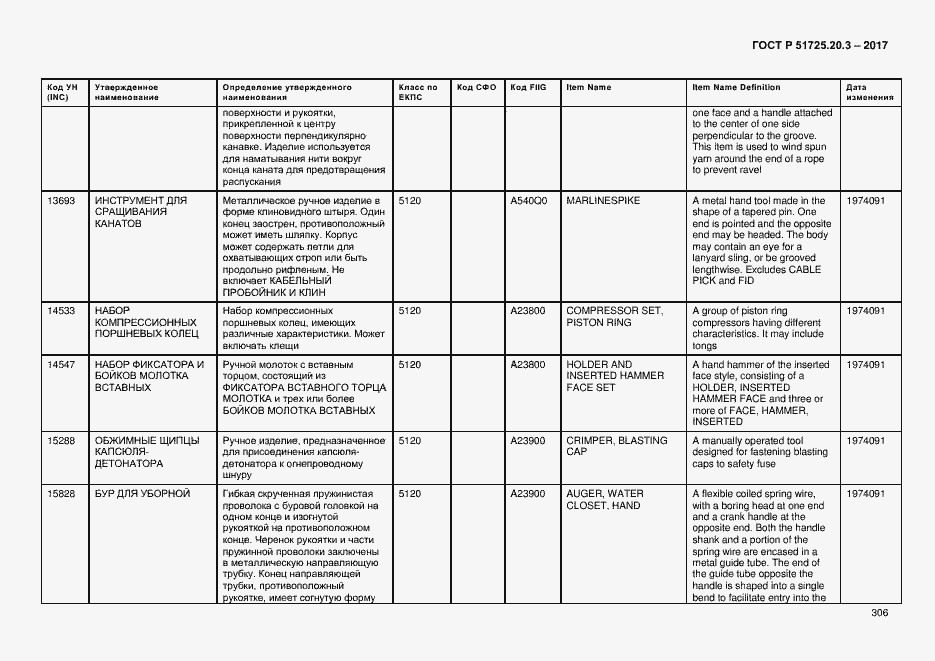 ГОСТ Р 51725.20.3 – 2017

| Код УН (INC) | Утвержденное наименование | Определение утвержденного наименования | Класс по ЕКПС | Код СФО | Код FIIG | Item Name | Item Name Definition | Дата изменения |
|---|---|---|---|---|---|---|---|---|
| | | поверхности и рукоятки, прикрепленной к центру поверхности перпендикулярно канавке. Изделие используется для наматывания нити вокруг конца каната для предотвращения распускания | | | | | one face and a handle attached to the center of one side perpendicular to the groove. This item is used to wind spun yarn around the end of a rope to prevent ravel | |
| 13693 | ИНСТРУМЕНТ ДЛЯ СРАЩИВАНИЯ КАНАТОВ | Металлическое ручное изделие в форме клиновидного штыря. Один конец заострен, противоположный может иметь шляпку. Корпус может содержать петли для охватывающих строп или быть продольно рифленым. Не включает КАБЕЛЬНЫЙ ПРОБОЙНИК И КЛИН | 5120 | | A540Q0 | MARLINESPIKE | A metal hand tool made in the shape of a tapered pin. One end is pointed and the opposite end may be headed. The body may contain an eye for a lanyard sling, or be grooved lengthwise. Excludes CABLE PICK and FID | 1974091 |
| 14533 | НАБОР КОМПРЕССИОННЫХ ПОРШНЕВЫХ КОЛЕЦ | Набор компрессионных поршневых колец, имеющих различные характеристики. Может включать клещи | 5120 | | A23800 | COMPRESSOR SET, PISTON RING | A group of piston ring compressors having different characteristics. It may include tongs | 1974091 |
| 14547 | НАБОР ФИКСАТОРА И БОЙКОВ МОЛОТКА ВСТАВНЫХ | Ручной молоток с вставным торцом, состоящий из ФИКСАТОРА ВСТАВНОГО ТОРЦА МОЛОТКА и трех или более БОЙКОВ МОЛОТКА ВСТАВНЫХ | 5120 | | A23800 | HOLDER AND INSERTED HAMMER FACE SET | A hand hammer of the inserted face style, consisting of a HOLDER, INSERTED HAMMER FACE and three or more of FACE, HAMMER, INSERTED | 1974091 |
| 15288 | ОБЖИМНЫЕ ЩИПЦЫ КАПСЮЛЯ-ДЕТОНАТОРА | Ручное изделие, предназначенное для присоединения капсюля-детонатора к огнепроводному шнуру | 5120 | | A23900 | CRIMPER, BLASTING CAP | A manually operated tool designed for fastening blasting caps to safety fuse | 1974091 |
| 15828 | БУР ДЛЯ УБОРНОЙ | Гибкая скрученная пружинистая проволока с буровой головкой на одном конце и изогнутой рукояткой на противоположном конце. Черенок рукоятки и части пружинной проволоки заключены в металлическую направляющую трубку. Конец направляющей трубки, противоположный рукоятке, имеет согнутую форму | 5120 | | A23900 | AUGER, WATER CLOSET, HAND | A flexible coiled spring wire, with a boring head at one end and a crank handle at the opposite end. Both the handle shank and a portion of the spring wire are encased in a metal guide tube. The end of the guide tube opposite the handle is shaped into a single bend to facilitate entry into the | 1974091 |

306